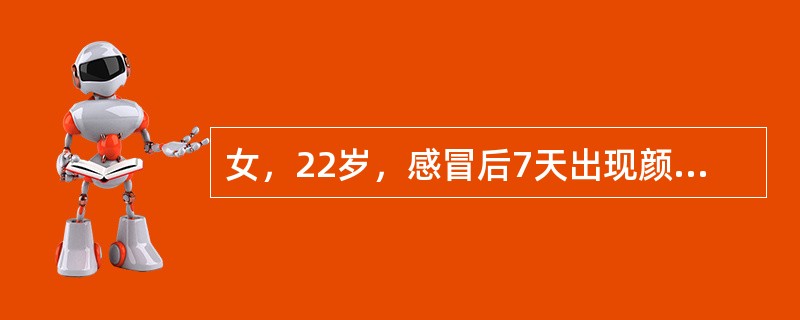 女，22岁，感冒后7天出现颜...